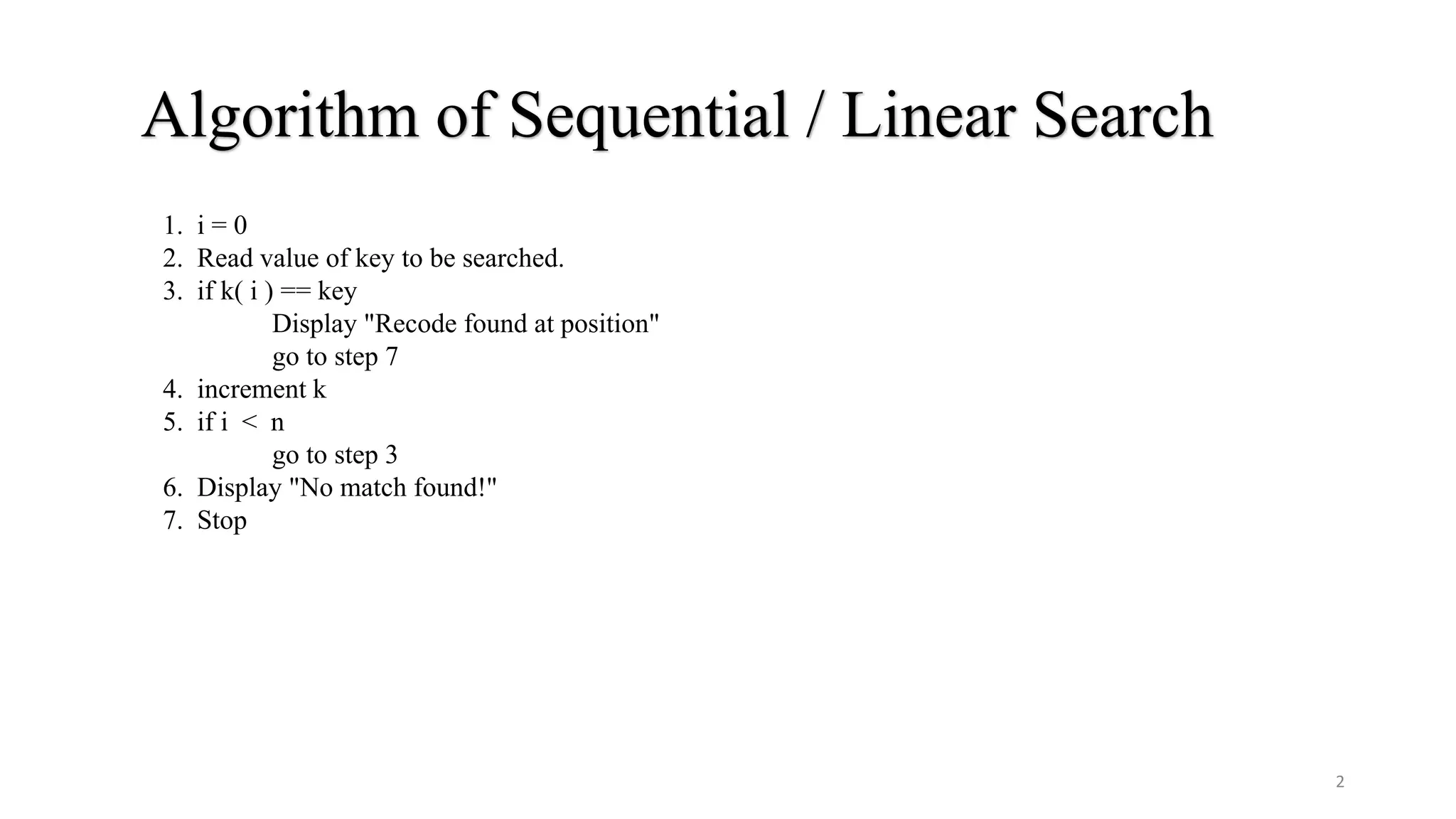 Algorithm of Sequential / Linear Search

1. i = 0
2. Read value of key to be searched.
3. if k( i ) == key
Display "Recode found at position"
go to step 7
4. increment k
5. if i < n
go to step 3
6. Display "No match found!"
7. Stop

2